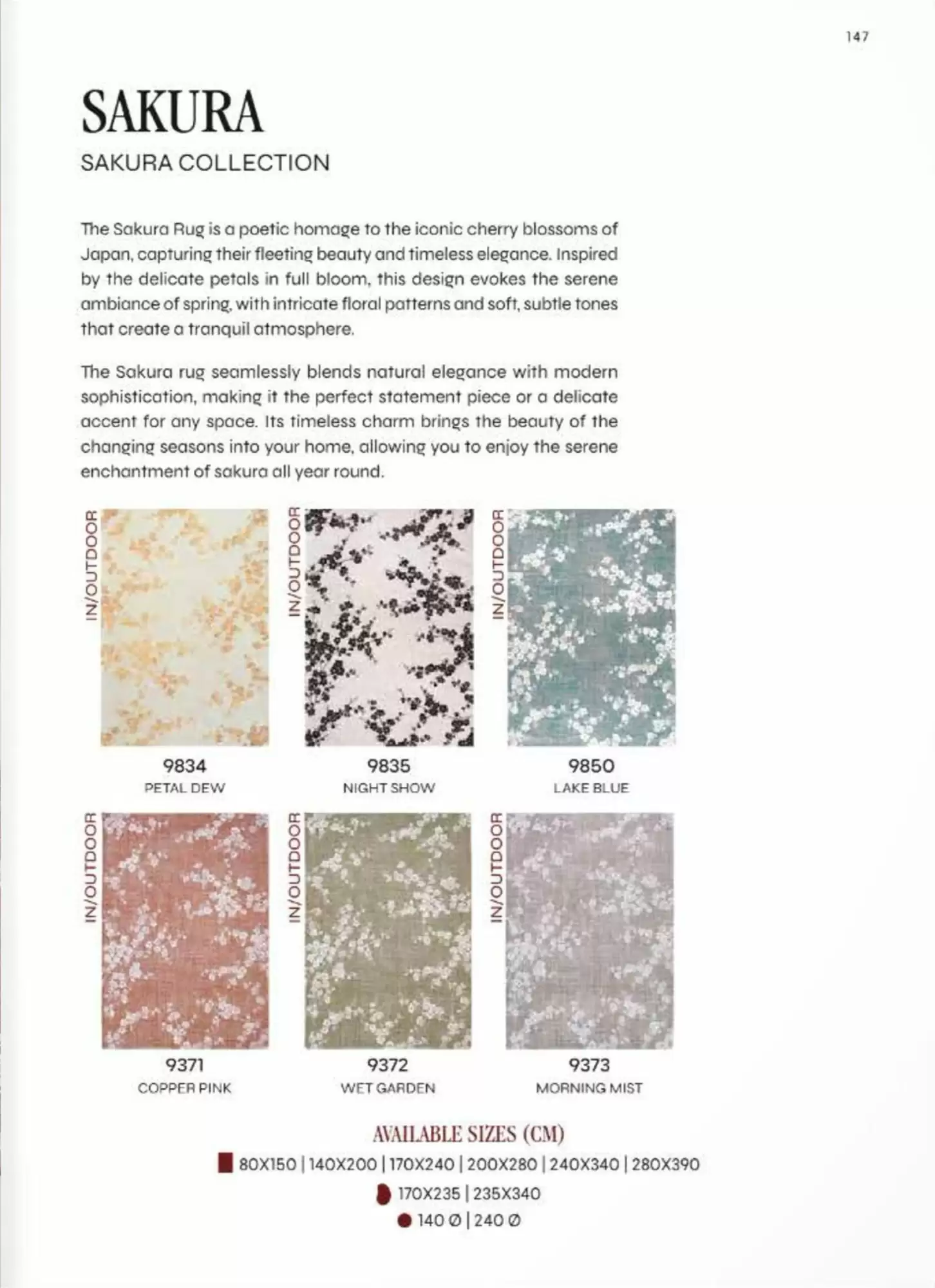 147

SAKURA

SAKURA COLLECTION

The Sakura Rug is a poetic homage to the iconic cherry blossoms of Japan, capturing their fleeting beauty and timeless elegance. Inspired by the delicate petals in full bloom, this design evokes the serene ambiance of spring, with intricate floral patterns and soft, subtle tones that create a tranquil atmosphere.

The Sakura rug seamlessly blends natural elegance with modern sophistication, making it the perfect statement piece or a delicate accent for any space. Its timeless charm brings the beauty of the changing seasons into your home, allowing you to enjoy the serene enchantment of sakura all year round.

IN/OUTDOOR
9834
PETAL DEW

IN/OUTDOOR
9835
NIGHT SHOW

IN/OUTDOOR
9850
LAKE BLUE

IN/OUTDOOR
9371
COPPER PINK

IN/OUTDOOR
9372
WET GARDEN

IN/OUTDOOR
9373
MORNING MIST

AVAILABLE SIZES (CM)

80X150 | 140X200 | 170X240 | 200X280 | 240X340 | 280X390

170X235 | 235X340

140 Ø | 240 Ø